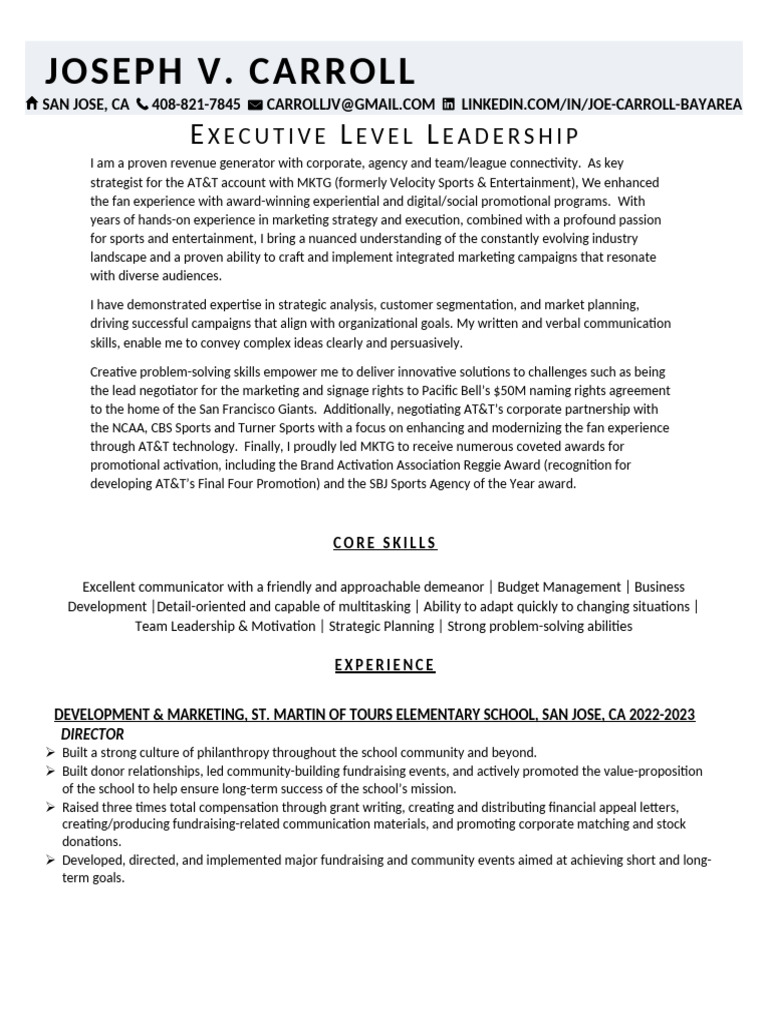 JOSEPH V. CARROLL

SAN JOSE, CA 408-821-7845 CARROLLJV@GMAIL.COM LINKEDIN.COM/IN/JOE-CARROLL-BAYAREA

EXECUTIVE LEVEL LEADERSHIP

I am a proven revenue generator with corporate, agency and team/league connectivity. As key strategist for the AT&T account with MKTG (formerly Velocity Sports & Entertainment), We enhanced the fan experience with award-winning experiential and digital/social promotional programs. With years of hands-on experience in marketing strategy and execution, combined with a profound passion for sports and entertainment, I bring a nuanced understanding of the constantly evolving industry landscape and a proven ability to craft and implement integrated marketing campaigns that resonate with diverse audiences.

I have demonstrated expertise in strategic analysis, customer segmentation, and market planning, driving successful campaigns that align with organizational goals. My written and verbal communication skills, enable me to convey complex ideas clearly and persuasively.

Creative problem-solving skills empower me to deliver innovative solutions to challenges such as being the lead negotiator for the marketing and signage rights to Pacific Bell's $50M naming rights agreement to the home of the San Francisco Giants. Additionally, negotiating AT&T's corporate partnership with the NCAA, CBS Sports and Turner Sports with a focus on enhancing and modernizing the fan experience through AT&T technology. Finally, I proudly led MKTG to receive numerous coveted awards for promotional activation, including the Brand Activation Association Reggie Award (recognition for developing AT&T's Final Four Promotion) and the SBJ Sports Agency of the Year award.

CORE SKILLS

Excellent communicator with a friendly and approachable demeanor | Budget Management | Business Development |Detail-oriented and capable of multitasking | Ability to adapt quickly to changing situations | Team Leadership & Motivation | Strategic Planning | Strong problem-solving abilities

EXPERIENCE

DEVELOPMENT & MARKETING, ST. MARTIN OF TOURS ELEMENTARY SCHOOL, SAN JOSE, CA 2022-2023
DIRECTOR
➢ Built a strong culture of philanthropy throughout the school community and beyond.
➢ Built donor relationships, led community-building fundraising events, and actively promoted the value-proposition of the school to help ensure long-term success of the school's mission.
➢ Raised three times total compensation through grant writing, creating and distributing financial appeal letters, creating/producing fundraising-related communication materials, and promoting corporate matching and stock donations.
➢ Developed, directed, and implemented major fundraising and community events aimed at achieving short and long-term goals.